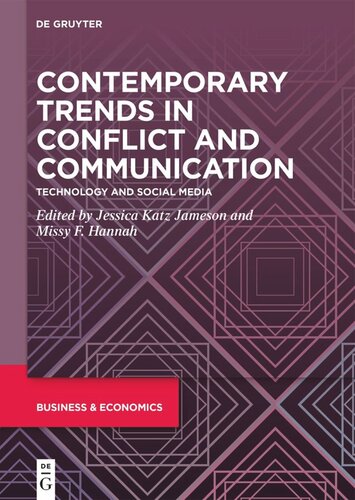 DE GRUYTER

CONTEMPORARY TRENDS IN CONFLICT AND COMMUNICATION

TECHNOLOGY AND SOCIAL MEDIA

Edited by Jessica Katz Jameson and Missy F. Hannah

BUSINESS & ECONOMICS

DE
G